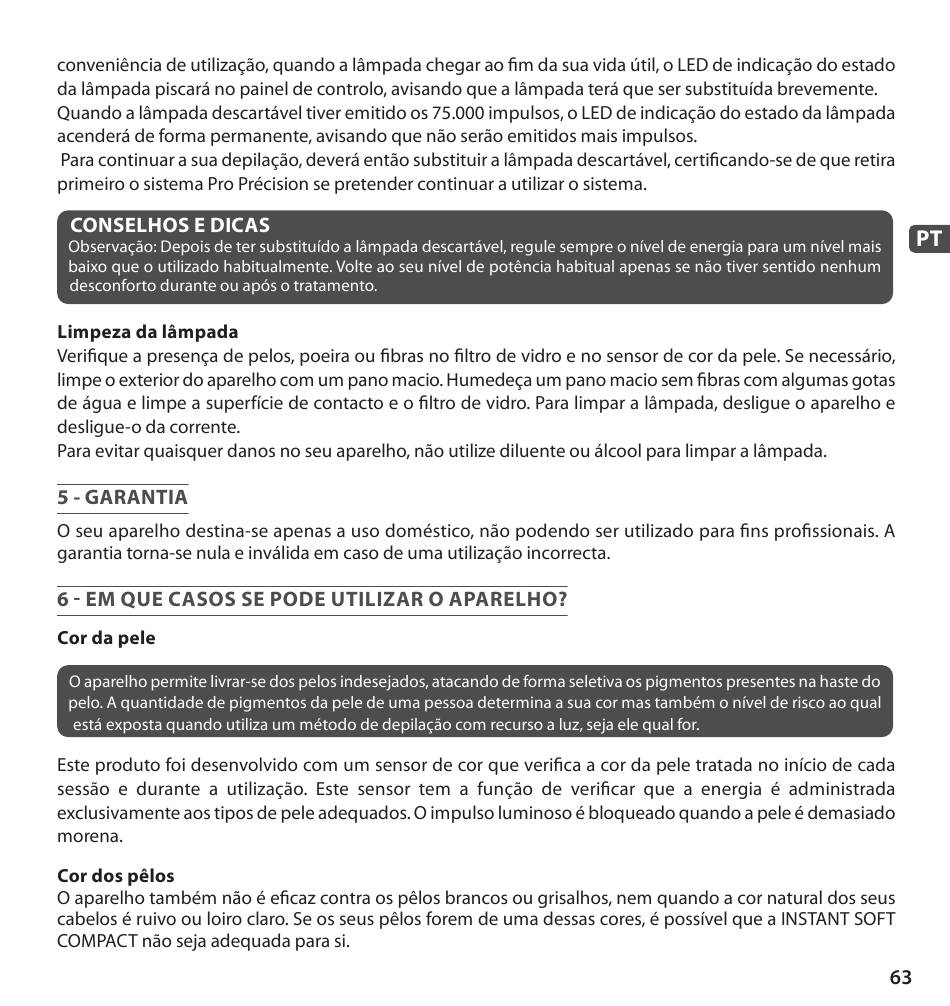 conveniência de utilização, quando a lâmpada chegar ao fim da sua vida útil, o LED de indicação do estado da lâmpada piscará no painel de controlo, avisando que a lâmpada terá que ser substituída brevemente. Quando a lâmpada descartável tiver emitido os 75.000 impulsos, o LED de indicação do estado da lâmpada acenderá de forma permanente, avisando que não serão emitidos mais impulsos.
Para continuar a sua depilação, deverá então substituir a lâmpada descartável, certificando-se de que retira primeiro o sistema Pro Précision se pretender continuar a utilizar o sistema.

CONSELHOS E DICAS
Observação: Depois de ter substituído a lâmpada descartável, regule sempre o nível de energia para um nível mais baixo que o utilizado habitualmente. Volte ao seu nível de potência habitual apenas se não tiver sentido nenhum desconforto durante ou após o tratamento.

PT

Limpeza da lâmpada
Verifique a presença de pelos, poeira ou fibras no filtro de vidro e no sensor de cor da pele. Se necessário, limpe o exterior do aparelho com um pano macio. Humedeça um pano macio sem fibras com algumas gotas de água e limpe a superfície de contacto e o filtro de vidro. Para limpar a lâmpada, desligue o aparelho e desligue-o da corrente.
Para evitar quaisquer danos no seu aparelho, não utilize diluente ou álcool para limpar a lâmpada.

5 - GARANTIA
O seu aparelho destina-se apenas a uso doméstico, não podendo ser utilizado para fins profissionais. A garantia torna-se nula e inválida em caso de uma utilização incorrecta.

6 - EM QUE CASOS SE PODE UTILIZAR O APARELHO?
Cor da pele

O aparelho permite livrar-se dos pelos indesejados, atacando de forma seletiva os pigmentos presentes na haste do pelo. A quantidade de pigmentos da pele de uma pessoa determina a sua cor mas também o nível de risco ao qual está exposta quando utiliza um método de depilação com recurso a luz, seja ele qual for.

Este produto foi desenvolvido com um sensor de cor que verifica a cor da pele tratada no início de cada sessão e durante a utilização. Este sensor tem a função de verificar que a energia é administrada exclusivamente aos tipos de pele adequados. O impulso luminoso é bloqueado quando a pele é demasiado morena.

Cor dos pêlos
O aparelho também não é eficaz contra os pêlos brancos ou grisalhos, nem quando a cor natural dos seus cabelos é ruivo ou loiro claro. Se os seus pêlos forem de uma dessas cores, é possível que a INSTANT SOFT COMPACT não seja adequada para si.

63